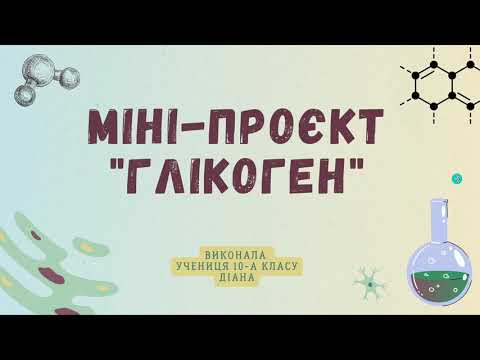 МІНІ-ПРОЄКТ "ГЛІКОГЕН"

ВИКОНАЛА
УЧЕНИЦЯ 10-А КЛАСУ
ДІАНА